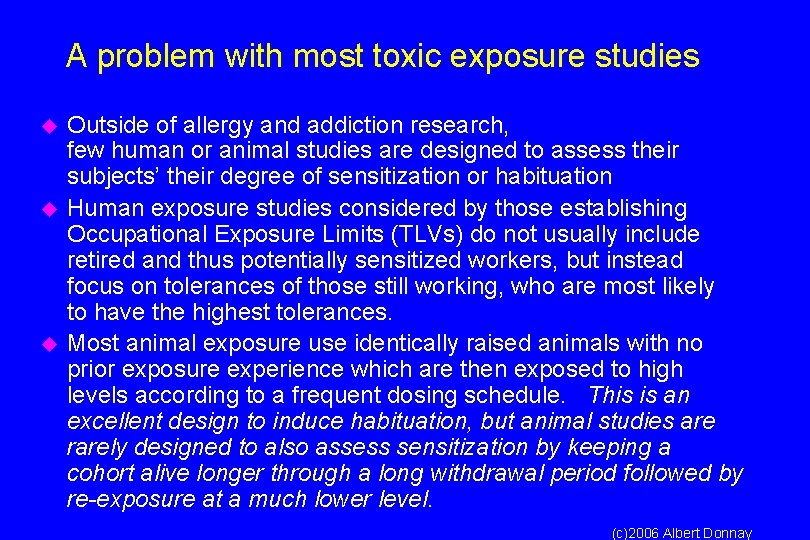 A problem with most toxic exposure studies

• Outside of allergy and addiction research, few human or animal studies are designed to assess their subjects' their degree of sensitization or habituation
• Human exposure studies considered by those establishing Occupational Exposure Limits (TLVs) do not usually include retired and thus potentially sensitized workers, but instead focus on tolerances of those still working, who are most likely to have the highest tolerances.
• Most animal exposure use identically raised animals with no prior exposure experience which are then exposed to high levels according to a frequent dosing schedule. This is an excellent design to induce habituation, but animal studies are rarely designed to also assess sensitization by keeping a cohort alive longer through a long withdrawal period followed by re-exposure at a much lower level.

(c)2006 Albert Donnay